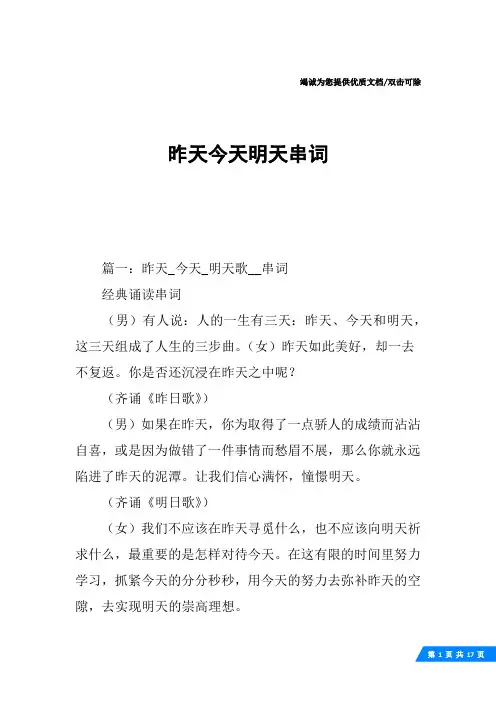 竭诚为您提供优质文档/双击可除

昨天今天明天串词

篇一：昨天_今天_明天歌__串词

经典诵读串词

（男）有人说：人的一生有三天：昨天、今天和明天，这三天组成了人生的三步曲。（女）昨天如此美好，却一去不复返。你是否还沉浸在昨天之中呢？

（齐诵《昨日歌》）

（男）如果在昨天，你为取得了一点骄人的成绩而沾沾自喜，或是因为做错了一件事情而愁眉不展，那么你就永远陷进了昨天的泥潭。让我们信心满怀，憧憬明天。

（齐诵《明日歌》）

（女）我们不应该在昨天寻觅什么，也不应该向明天祈求什么，最重要的是怎样对待今天。在这有限的时间里努力学习，抓紧今天的分分秒秒，用今天的努力去弥补昨天的空隙，去实现明天的崇高理想。

第 1 页 共 17 页